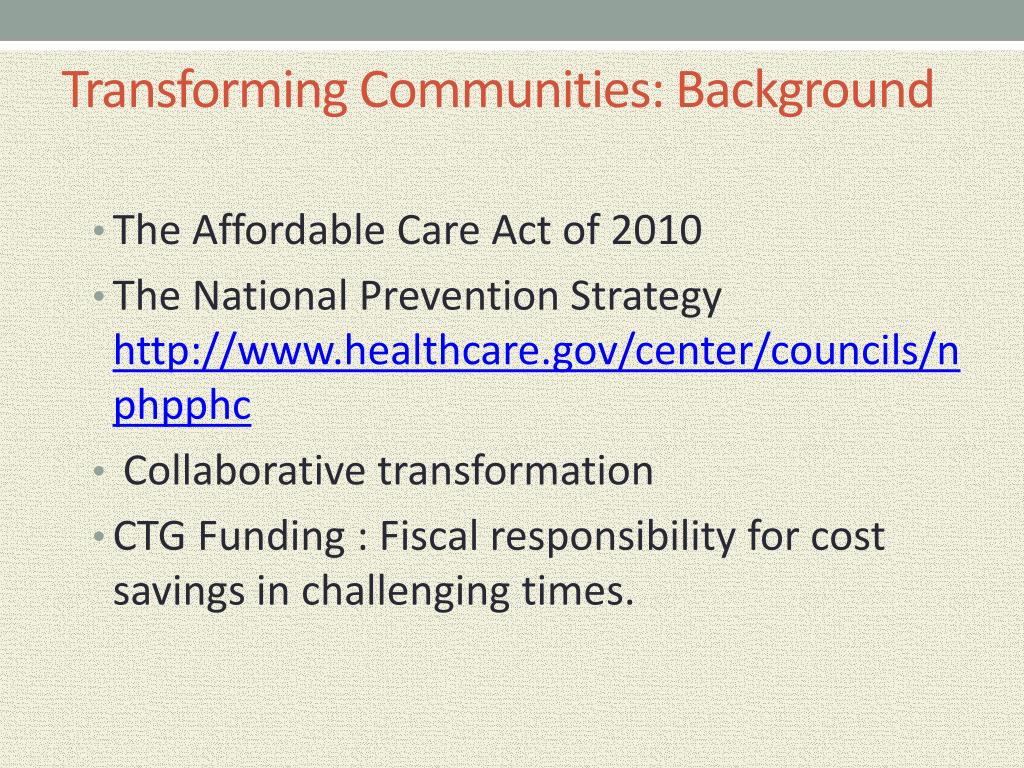 Transforming Communities: Background

• The Affordable Care Act of 2010

• The National Prevention Strategy http://www.healthcare.gov/center/councils/nphpphc

• Collaborative transformation

• CTG Funding : Fiscal responsibility for cost savings in challenging times.